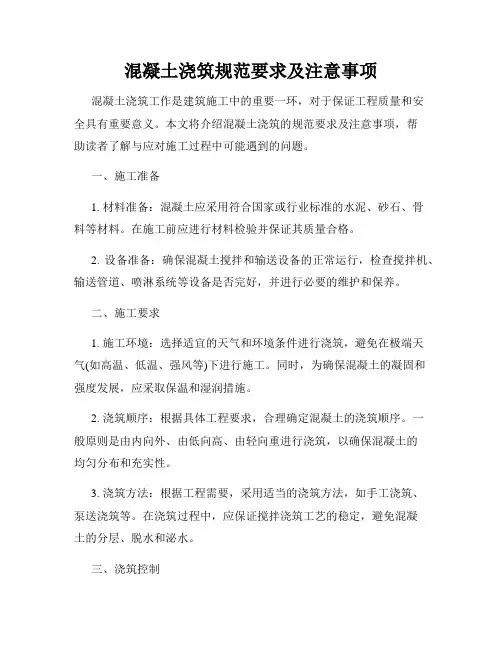 混凝土浇筑规范要求及注意事项

混凝土浇筑工作是建筑施工中的重要一环，对于保证工程质量和安全具有重要意义。本文将介绍混凝土浇筑的规范要求及注意事项，帮助读者了解与应对施工过程中可能遇到的问题。

一、施工准备

1. 材料准备：混凝土应采用符合国家或行业标准的水泥、砂石、骨料等材料。在施工前应进行材料检验并保证其质量合格。

2. 设备准备：确保混凝土搅拌和输送设备的正常运行，检查搅拌机、输送管道、喷淋系统等设备是否完好，并进行必要的维护和保养。

二、施工要求

1. 施工环境：选择适宜的天气和环境条件进行浇筑，避免在极端天气(如高温、低温、强风等)下进行施工。同时，为确保混凝土的凝固和强度发展，应采取保温和湿润措施。

2. 浇筑顺序：根据具体工程要求，合理确定混凝土的浇筑顺序。一般原则是由内向外、由低向高、由轻向重进行浇筑，以确保混凝土的均匀分布和充实性。

3. 浇筑方法：根据工程需要，采用适当的浇筑方法，如手工浇筑、泵送浇筑等。在浇筑过程中，应保证搅拌浇筑工艺的稳定，避免混凝土的分层、脱水和泌水。

三、浇筑控制